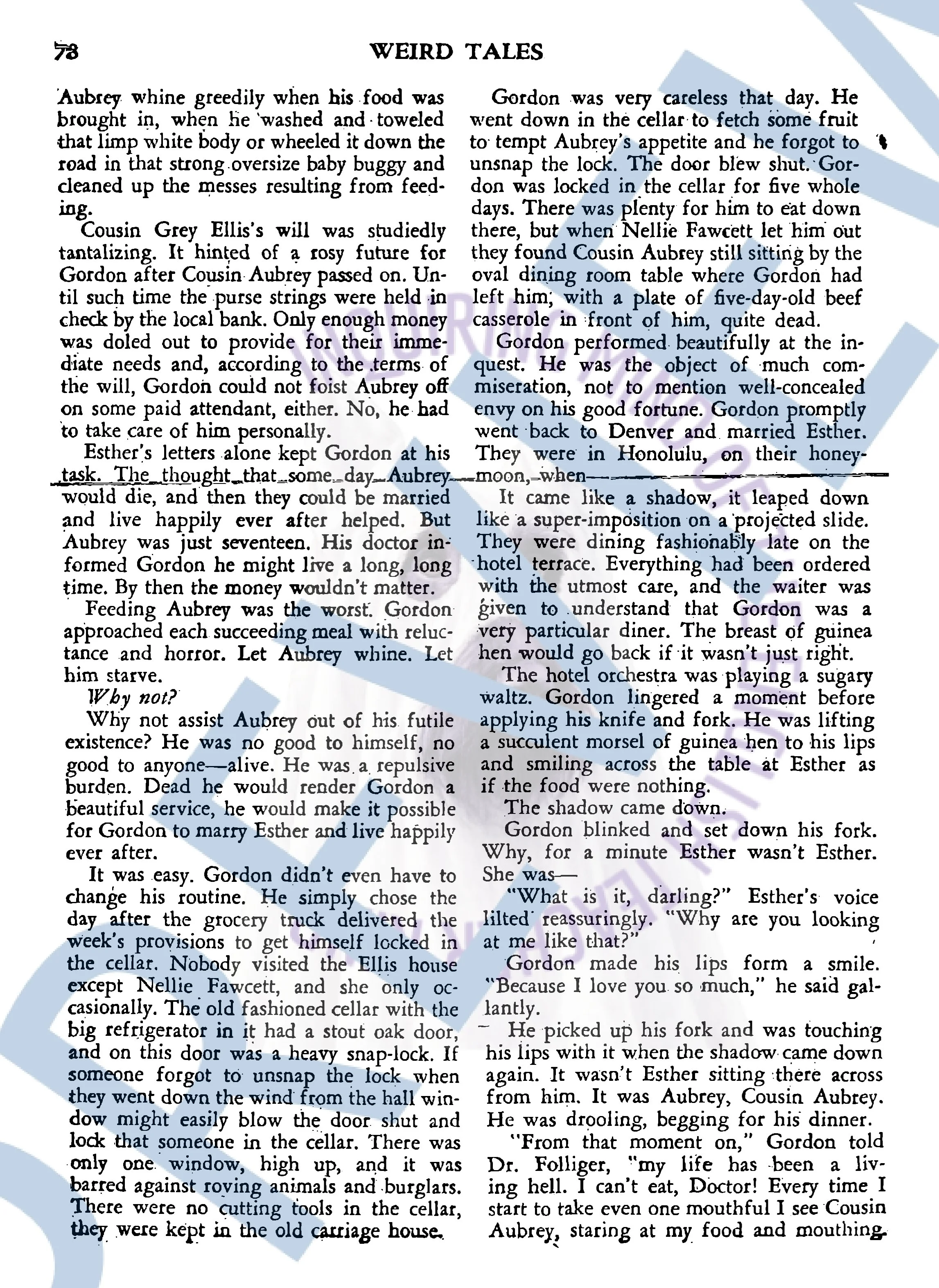 78 WEIRD TALES

Aubrey whine greedily when his food was brought in, when he washed and toweled that limp white body or wheeled it down the road in that strong oversize baby buggy and cleaned up the messes resulting from feeding.

Cousin Grey Ellis's will was studiedly tantalizing. It hinted of a rosy future for Gordon after Cousin Aubrey passed on. Until such time the purse strings were held in check by the local bank. Only enough money was doled out to provide for their immediate needs and, according to the terms of the will, Gordon could not foist Aubrey off on some paid attendant, either. No, he had to take care of him personally.

Esther's letters alone kept Gordon at his task. The thought that some day Aubrey would die, and then they could be married and live happily ever after helped. But Aubrey was just seventeen. His doctor informed Gordon he might live a long, long time. By then the money wouldn't matter.

Feeding Aubrey was the worst. Gordon approached each succeeding meal with reluctance and horror. Let Aubrey whine. Let him starve.

Why not?

Why not assist Aubrey out of his futile existence? He was no good to himself, no good to anyone—alive. He was a repulsive burden. Dead he would render Gordon a beautiful service, he would make it possible for Gordon to marry Esther and live happily ever after.

It was easy. Gordon didn't even have to change his routine. He simply chose the day after the grocery truck delivered the week's provisions to get himself locked in the cellar. Nobody visited the Ellis house except Nellie Fawcett, and she only occasionally. The old fashioned cellar with the big refrigerator in it had a stout oak door, and on this door was a heavy snap-lock. If someone forgot to unsnap the lock when they went down the wind from the hall window might easily blow the door shut and lock that someone in the cellar. There was only one window, high up, and it was barred against roving animals and burglars. There were no cutting tools in the cellar, they were kept in the old carriage house.

Gordon was very careless that day. He went down in the cellar to fetch some fruit to tempt Aubrey's appetite and he forgot to unsnap the lock. The door blew shut. Gordon was locked in the cellar for five whole days. There was plenty for him to eat down there, but when Nellie Fawcett let him out they found Cousin Aubrey still sitting by the oval dining room table where Gordon had left him, with a plate of five-day-old beef casserole in front of him, quite dead.

Gordon performed beautifully at the inquest. He was the object of much commiseration, not to mention well-concealed envy on his good fortune. Gordon promptly went back to Denver and married Esther. They were in Honolulu, on their honeymoon, when—

It came like a shadow, it leaped down like a super-imposition on a projected slide. They were dining fashionably late on the hotel terrace. Everything had been ordered with the utmost care, and the waiter was given to understand that Gordon was a very particular diner. The breast of guinea hen would go back if it wasn't just right.

The hotel orchestra was playing a sugary waltz. Gordon lingered a moment before applying his knife and fork. He was lifting a succulent morsel of guinea hen to his lips and smiling across the table at Esther as if the food were nothing.

The shadow came down.

Gordon blinked and set down his fork. Why, for a minute Esther wasn't Esther. She was—

"What is it, darling?" Esther's voice lilted reassuringly. "Why are you looking at me like that?"

Gordon made his lips form a smile. "Because I love you so much," he said gallantly.

He picked up his fork and was touching his lips with it when the shadow came down again. It wasn't Esther sitting there across from him. It was Aubrey, Cousin Aubrey. He was drooling, begging for his dinner.

"From that moment on," Gordon told Dr. Folliger, "my life has been a living hell. I can't eat, Doctor! Every time I start to take even one mouthful I see Cousin Aubrey, staring at my food and mouthing.